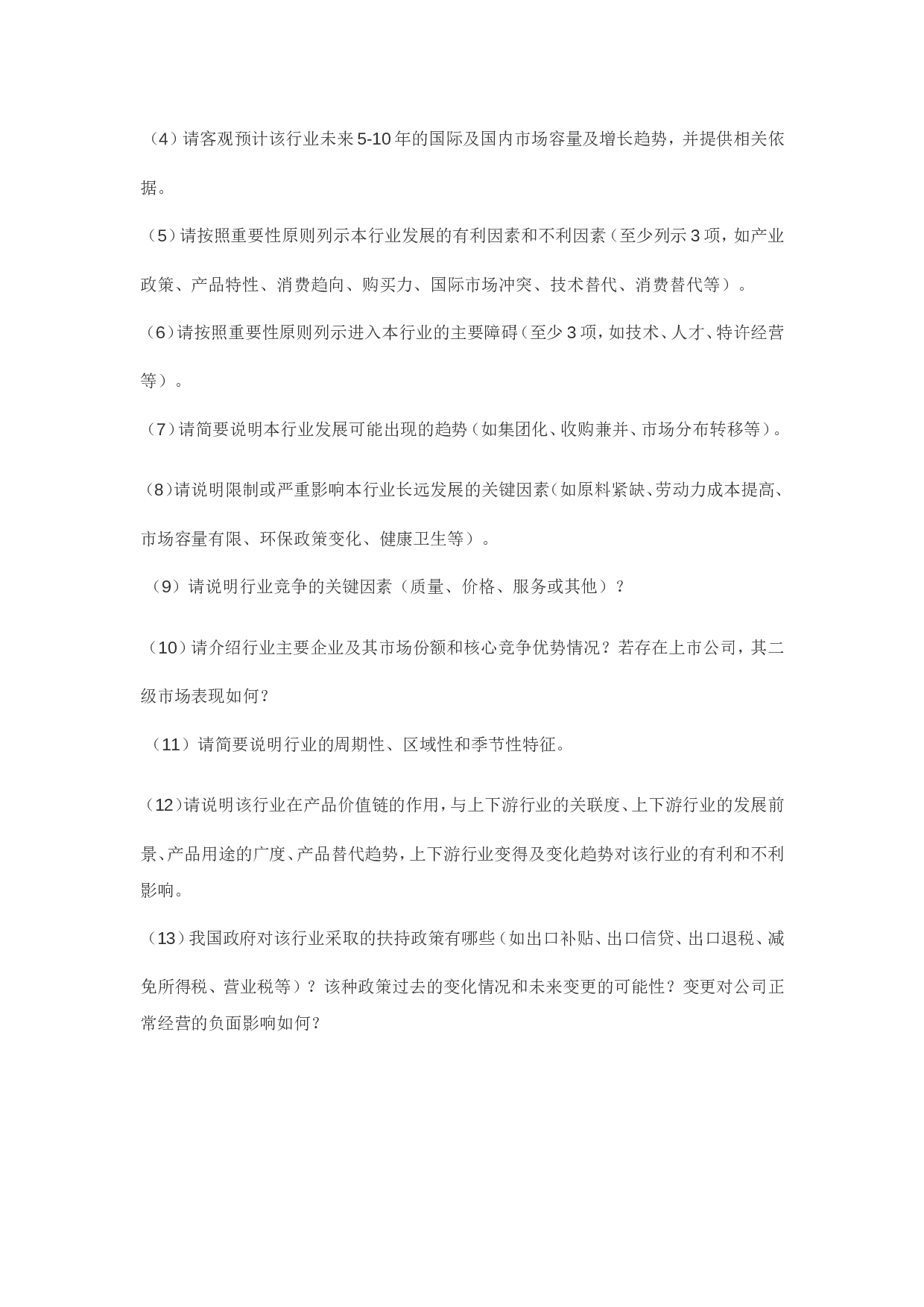 （4）请客观预计该行业未来5-10年的国际及国内市场容量及增长趋势，并提供相关依据。

（5）请按照重要性原则列示本行业发展的有利因素和不利因素（至少列示3项，如产业政策、产品特性、消费趋向、购买力、国际市场冲突、技术替代、消费替代等）。

（6）请按照重要性原则列示进入本行业的主要障碍（至少3项，如技术、人才、特许经营等）。

（7）请简要说明本行业发展可能出现的趋势（如集团化、收购兼并、市场分布转移等）。

（8）请说明限制或严重影响本行业长远发展的关键因素（如原料紧缺、劳动力成本提高、市场容量有限、环保政策变化、健康卫生等）。

（9）请说明行业竞争的关键因素（质量、价格、服务或其他）？

（10）请介绍行业主要企业及其市场份额和核心竞争优势情况？若存在上市公司，其二级市场表现如何？

（11）请简要说明行业的周期性、区域性和季节性特征。

（12）请说明该行业在产品价值链的作用，与上下游行业的关联度、上下游行业的发展前景、产品用途的广度、产品替代趋势，上下游行业变得及变化趋势对该行业的有利和不利影响。

（13）我国政府对该行业采取的扶持政策有哪些（如出口补贴、出口信贷、出口退税、减免所得税、营业税等）？该种政策过去的变化情况和未来变更的可能性？变更对公司正常经营的负面影响如何？